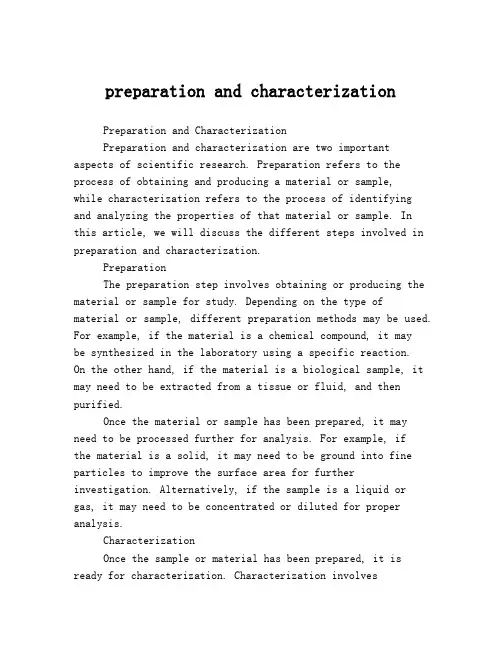 preparation and characterization

Preparation and Characterization

Preparation and characterization are two important aspects of scientific research. Preparation refers to the process of obtaining and producing a material or sample, while characterization refers to the process of identifying and analyzing the properties of that material or sample. In this article, we will discuss the different steps involved in preparation and characterization.

Preparation

The preparation step involves obtaining or producing the material or sample for study. Depending on the type of material or sample, different preparation methods may be used. For example, if the material is a chemical compound, it may be synthesized in the laboratory using a specific reaction. On the other hand, if the material is a biological sample, it may need to be extracted from a tissue or fluid, and then purified.

Once the material or sample has been prepared, it may need to be processed further for analysis. For example, if the material is a solid, it may need to be ground into fine particles to improve the surface area for further investigation. Alternatively, if the sample is a liquid or gas, it may need to be concentrated or diluted for proper analysis.

Characterization

Once the sample or material has been prepared, it is ready for characterization. Characterization involves